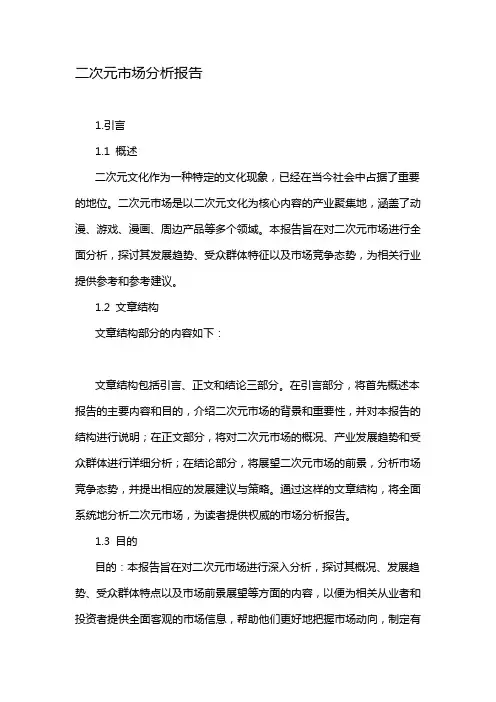 二次元市场分析报告

1.引言

1.1 概述

二次元文化作为一种特定的文化现象，已经在当今社会中占据了重要的地位。二次元市场是以二次元文化为核心内容的产业聚集地，涵盖了动漫、游戏、漫画、周边产品等多个领域。本报告旨在对二次元市场进行全面分析，探讨其发展趋势、受众群体特征以及市场竞争态势，为相关行业提供参考和参考建议。

1.2 文章结构

文章结构部分的内容如下：

文章结构包括引言、正文和结论三部分。在引言部分，将首先概述本报告的主要内容和目的，介绍二次元市场的背景和重要性，并对本报告的结构进行说明；在正文部分，将对二次元市场的概况、产业发展趋势和受众群体进行详细分析；在结论部分，将展望二次元市场的前景，分析市场竞争态势，并提出相应的发展建议与策略。通过这样的文章结构，将全面系统地分析二次元市场，为读者提供权威的市场分析报告。

1.3 目的

目的：本报告旨在对二次元市场进行深入分析，探讨其概况、发展趋势、受众群体特点以及市场前景展望等方面的内容，以便为相关从业者和投资者提供全面客观的市场信息，帮助他们更好地把握市场动向，制定有